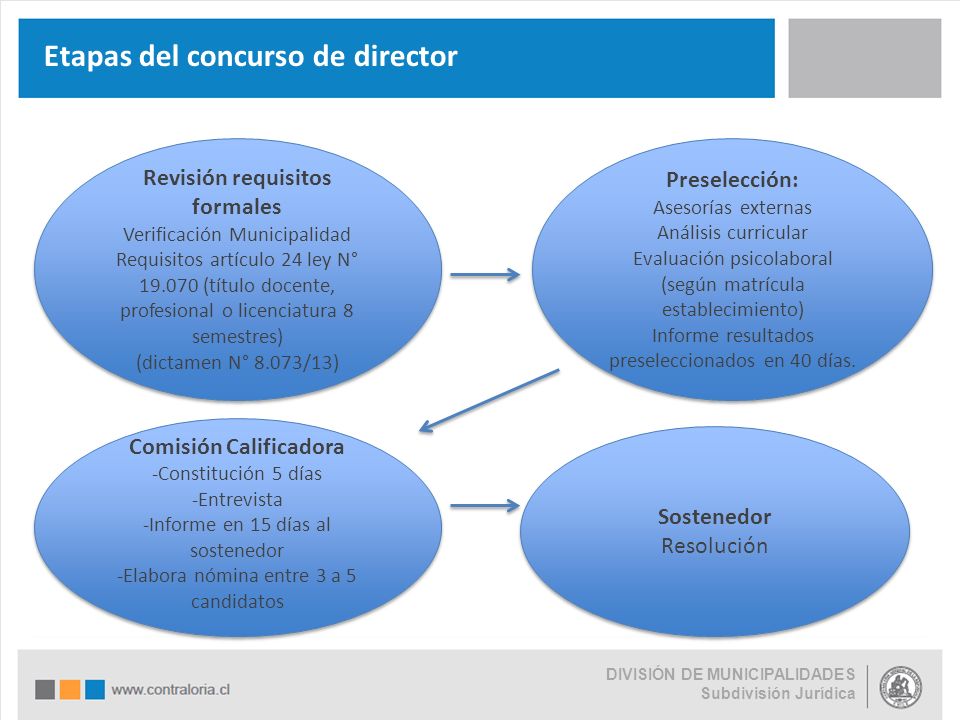 Etapas del concurso de director

Revisión requisitos formales
Verificación Municipalidad
Requisitos artículo 24 ley N° 19.070 (título docente, profesional o licenciatura 8 semestres)
(dictamen N° 8.073/13)

Preselección:
Asesorías externas
Análisis curricular
Evaluación psicolaboral
(según matrícula establecimiento)
Informe resultados preseleccionados en 40 días.

Comisión Calificadora
-Constitución 5 días
-Entrevista
-Informe en 15 días al sostenedor
-Elabora nómina entre 3 a 5 candidatos

Sostenedor
Resolución

www.contraloria.cl

DIVISIÓN DE MUNICIPALIDADES
Subdivisión Jurídica